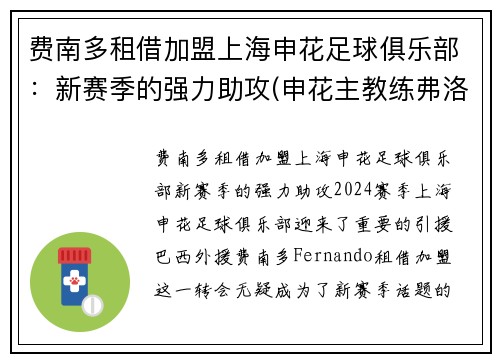 费南多租借加盟上海申花足球俱乐部：新赛季的强力助攻(申花主教练弗洛

费南多租借加盟上海申花足球俱乐部新赛季的强力助攻2024赛季上海申花足球俱乐部迎来了重要的引援巴西外援费南多Fernando租借加盟这一转会无疑成为了新赛季话题的